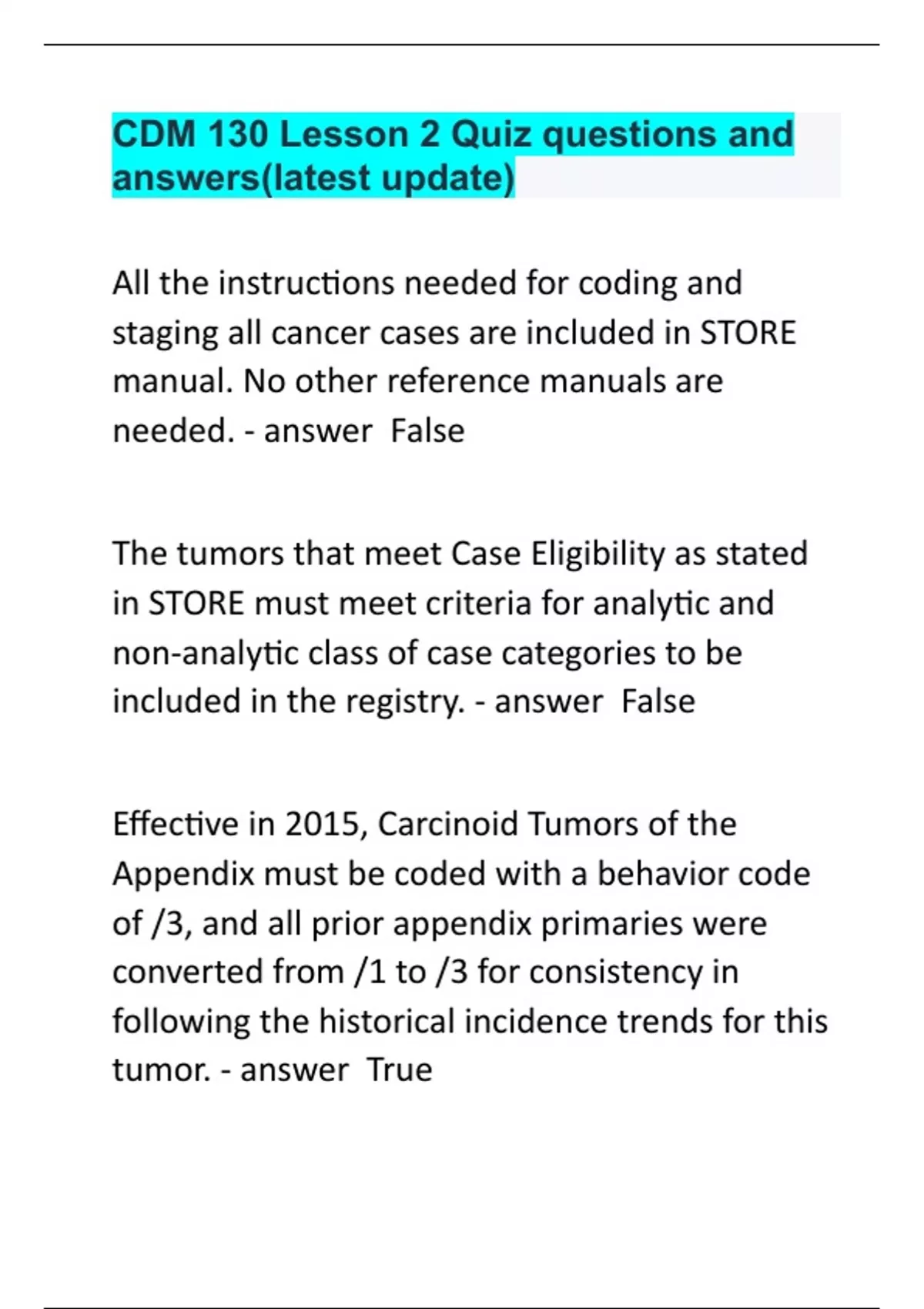 CDM 130 Lesson 2 Quiz questions and answers(latest update)

All the instructions needed for coding and staging all cancer cases are included in STORE manual. No other reference manuals are needed. - answer  False

The tumors that meet Case Eligibility as stated in STORE must meet criteria for analytic and non-analytic class of case categories to be included in the registry. - answer  False

Effective in 2015, Carcinoid Tumors of the Appendix must be coded with a behavior code of /3, and all prior appendix primaries were converted from /1 to /3 for consistency in following the historical incidence trends for this tumor. - answer  True